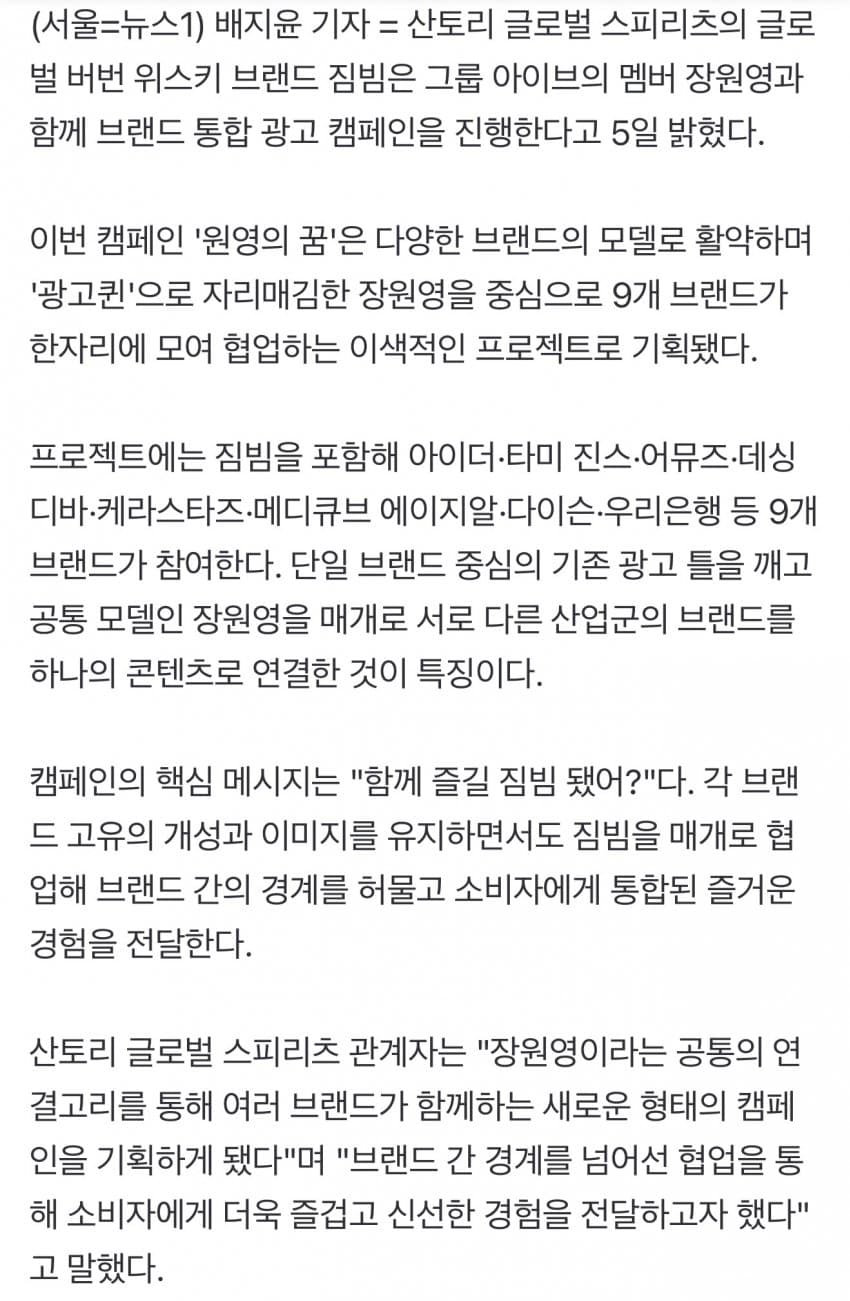 (서울=뉴스1) 배지윤 기자 = 산토리 글로벌 스피리츠의 글로벌 버번 위스키 브랜드 짐빔은 그룹 아이브의 멤버 장원영과 함께 브랜드 통합 광고 캠페인을 진행한다고 5일 밝혔다.

이번 캠페인 '원영의 꿈'은 다양한 브랜드의 모델로 활약하며 '광고퀸'으로 자리매김한 장원영을 중심으로 9개 브랜드가 한자리에 모여 협업하는 이색적인 프로젝트로 기획됐다.

프로젝트에는 짐빔을 포함해 아이더·타미 진스·어뮤즈·데싱디바·케라스타즈·메디큐브 에이지알·다이슨·우리은행 등 9개 브랜드가 참여한다. 단일 브랜드 중심의 기존 광고 틀을 깨고 공통 모델인 장원영을 매개로 서로 다른 산업군의 브랜드를 하나의 콘텐츠로 연결한 것이 특징이다.

캠페인의 핵심 메시지는 "함께 즐길 짐빔 됐어?"다. 각 브랜드 고유의 개성과 이미지를 유지하면서도 짐빔을 매개로 협업해 브랜드 간의 경계를 허물고 소비자에게 통합된 즐거운 경험을 전달한다.

산토리 글로벌 스피리츠 관계자는 "장원영이라는 공통의 연결고리를 통해 여러 브랜드가 함께하는 새로운 형태의 캠페인을 기획하게 됐다"며 "브랜드 간 경계를 넘어선 협업을 통해 소비자에게 더욱 즐겁고 신선한 경험을 전달하고자 했다"고 말했다.